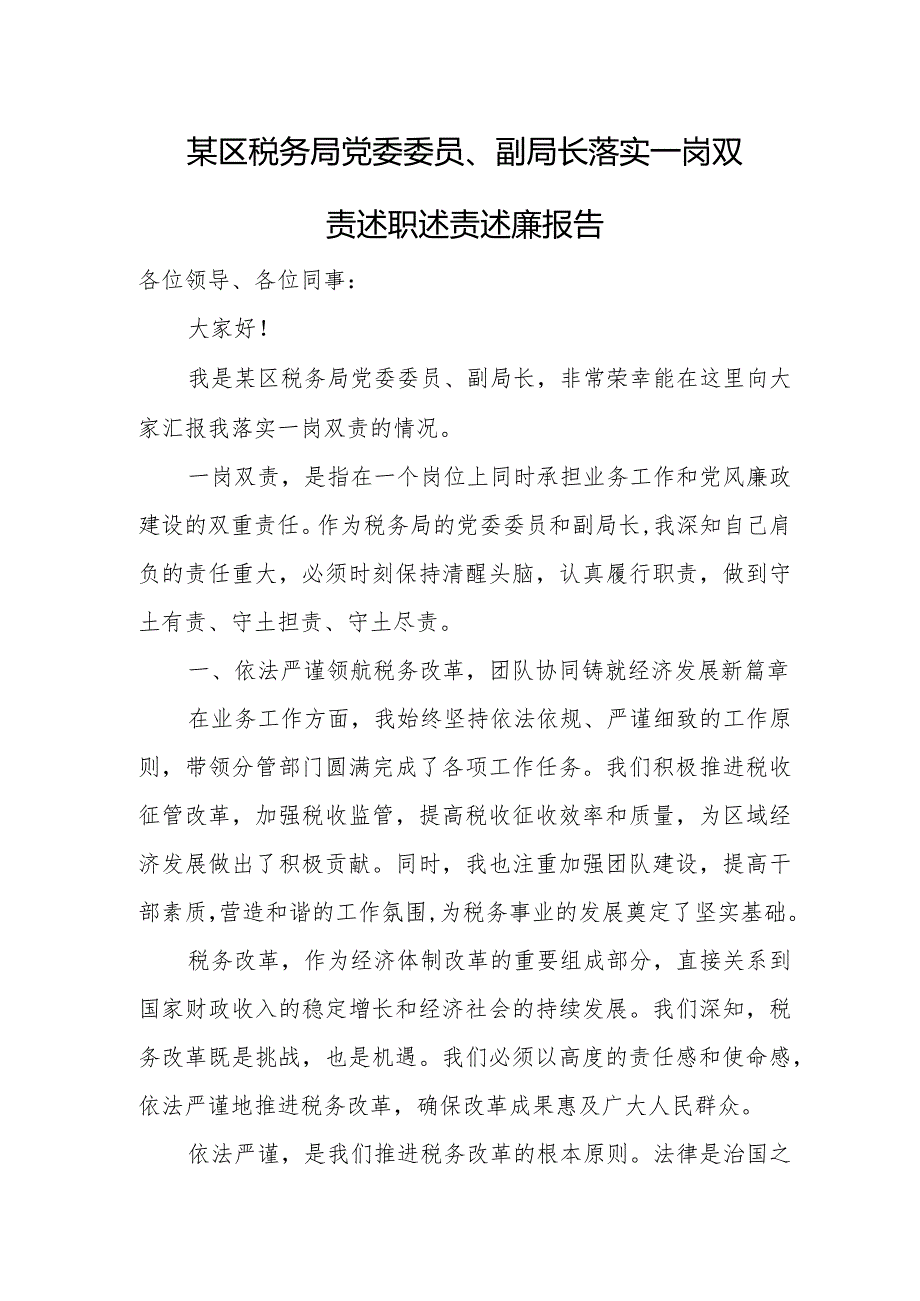 某区税务局党委委员、副局长落实一岗双责述职述责述廉报告

各位领导、各位同事：

大家好！

我是某区税务局党委委员、副局长，非常荣幸能在这里向大家汇报我落实一岗双责的情况。

一岗双责，是指在一个岗位上同时承担业务工作和党风廉政建设的双重责任。作为税务局的党委委员和副局长，我深知自己肩负的责任重大，必须时刻保持清醒头脑，认真履行职责，做到守土有责、守土担责、守土尽责。

一、依法严谨领航税务改革，团队协同铸就经济发展新篇章

在业务工作方面，我始终坚持依法依规、严谨细致的工作原则，带领分管部门圆满完成了各项工作任务。我们积极推进税收征管改革，加强税收监管，提高税收征收效率和质量，为区域经济发展做出了积极贡献。同时，我也注重加强团队建设，提高干部素质，营造和谐的工作氛围，为税务事业的发展奠定了坚实基础。

税务改革，作为经济体制改革的重要组成部分，直接关系到国家财政收入的稳定增长和经济社会的持续发展。我们深知，税务改革既是挑战，也是机遇。我们必须以高度的责任感和使命感，依法严谨地推进税务改革，确保改革成果惠及广大人民群众。

依法严谨，是我们推进税务改革的根本原则。法律是治国之